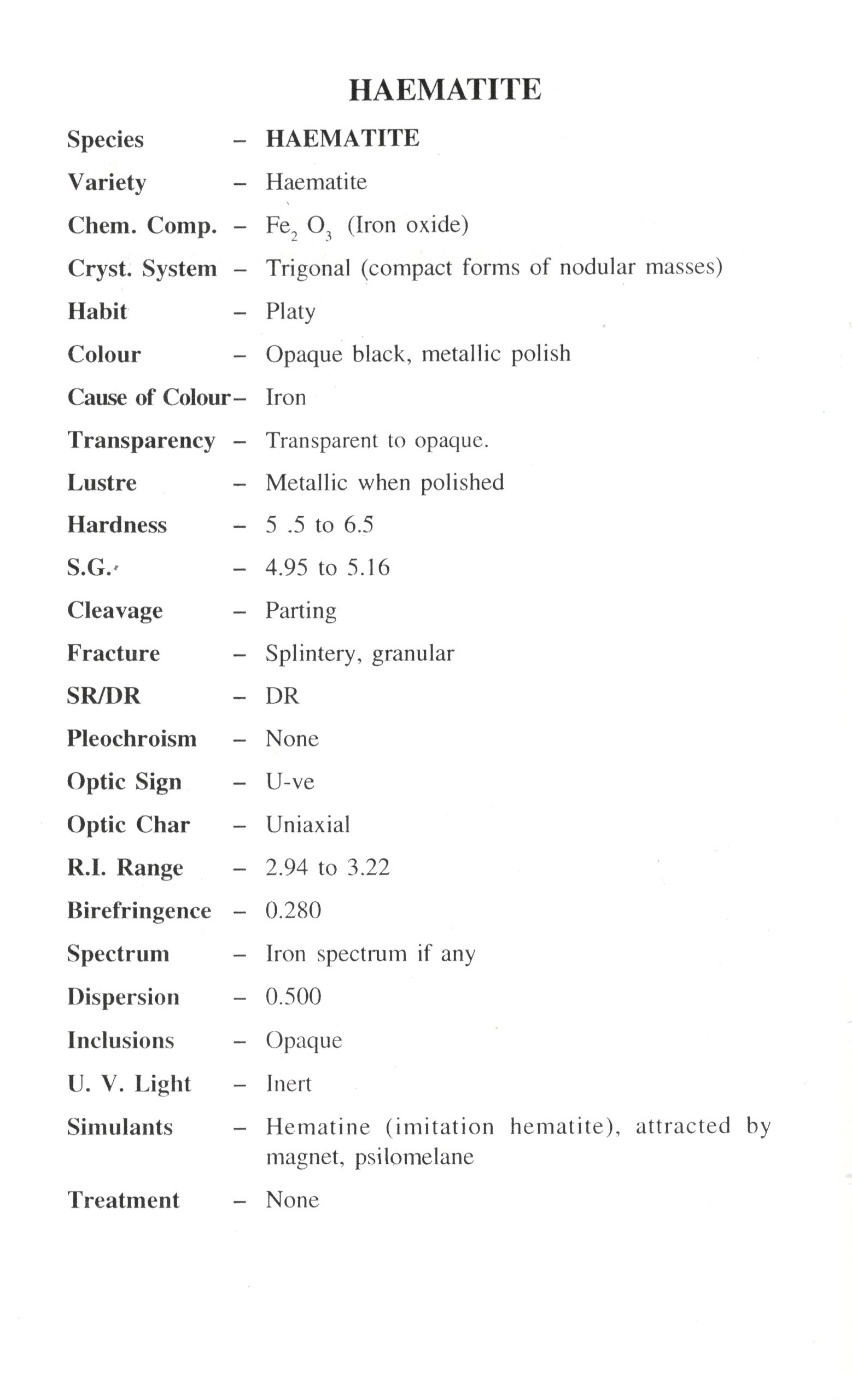 HAEMATITE

Species – HAEMATITE

Variety – Haematite

Chem. Comp. – $Fe_2 O_3$ (Iron oxide)

Cryst. System – Trigonal (compact forms of nodular masses)

Habit – Platy

Colour – Opaque black, metallic polish

Cause of Colour – Iron

Transparency – Transparent to opaque.

Lustre – Metallic when polished

Hardness – 5 .5 to 6.5

S.G. – 4.95 to 5.16

Cleavage – Parting

Fracture – Splintery, granular

SR/DR – DR

Pleochroism – None

Optic Sign – U-ve

Optic Char – Uniaxial

R.I. Range – 2.94 to 3.22

Birefringence – 0.280

Spectrum – Iron spectrum if any

Dispersion – 0.500

Inclusions – Opaque

U. V. Light – Inert

Simulants – Hematine (imitation hematite), attracted by magnet, psilomelane

Treatment – None